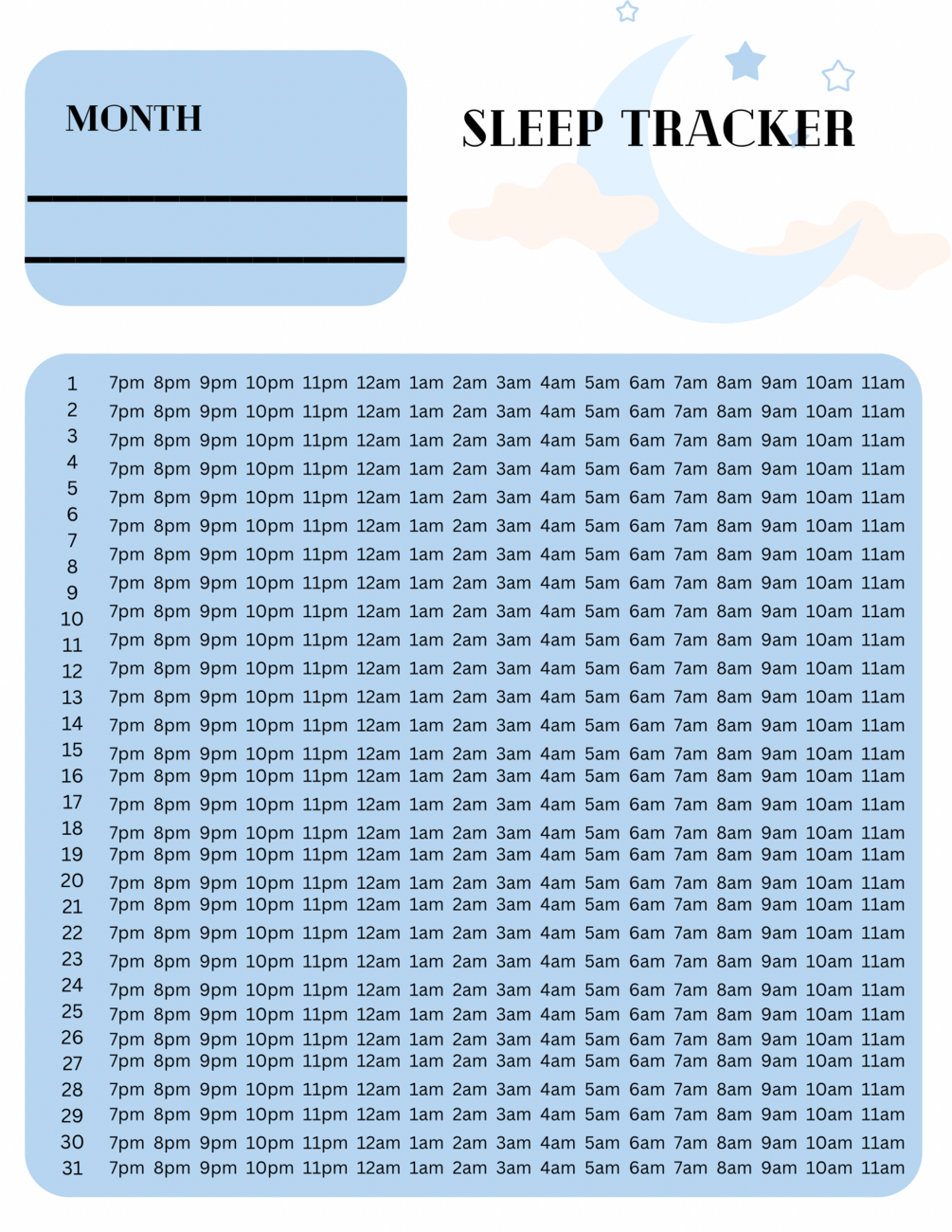 MONTH

SLEEP TRACKER

1 7pm 8pm 9pm 10pm 11pm 12am 1am 2am 3am 4am 5am 6am 7am 8am 9am 10am 11am
2 7pm 8pm 9pm 10pm 11pm 12am 1am 2am 3am 4am 5am 6am 7am 8am 9am 10am 11am
3 7pm 8pm 9pm 10pm 11pm 12am 1am 2am 3am 4am 5am 6am 7am 8am 9am 10am 11am
4 7pm 8pm 9pm 10pm 11pm 12am 1am 2am 3am 4am 5am 6am 7am 8am 9am 10am 11am
5 7pm 8pm 9pm 10pm 11pm 12am 1am 2am 3am 4am 5am 6am 7am 8am 9am 10am 11am
6 7pm 8pm 9pm 10pm 11pm 12am 1am 2am 3am 4am 5am 6am 7am 8am 9am 10am 11am
7 7pm 8pm 9pm 10pm 11pm 12am 1am 2am 3am 4am 5am 6am 7am 8am 9am 10am 11am
8 7pm 8pm 9pm 10pm 11pm 12am 1am 2am 3am 4am 5am 6am 7am 8am 9am 10am 11am
9 7pm 8pm 9pm 10pm 11pm 12am 1am 2am 3am 4am 5am 6am 7am 8am 9am 10am 11am
10 7pm 8pm 9pm 10pm 11pm 12am 1am 2am 3am 4am 5am 6am 7am 8am 9am 10am 11am
11 7pm 8pm 9pm 10pm 11pm 12am 1am 2am 3am 4am 5am 6am 7am 8am 9am 10am 11am
12 7pm 8pm 9pm 10pm 11pm 12am 1am 2am 3am 4am 5am 6am 7am 8am 9am 10am 11am
13 7pm 8pm 9pm 10pm 11pm 12am 1am 2am 3am 4am 5am 6am 7am 8am 9am 10am 11am
14 7pm 8pm 9pm 10pm 11pm 12am 1am 2am 3am 4am 5am 6am 7am 8am 9am 10am 11am
15 7pm 8pm 9pm 10pm 11pm 12am 1am 2am 3am 4am 5am 6am 7am 8am 9am 10am 11am
16 7pm 8pm 9pm 10pm 11pm 12am 1am 2am 3am 4am 5am 6am 7am 8am 9am 10am 11am
17 7pm 8pm 9pm 10pm 11pm 12am 1am 2am 3am 4am 5am 6am 7am 8am 9am 10am 11am
18 7pm 8pm 9pm 10pm 11pm 12am 1am 2am 3am 4am 5am 6am 7am 8am 9am 10am 11am
19 7pm 8pm 9pm 10pm 11pm 12am 1am 2am 3am 4am 5am 6am 7am 8am 9am 10am 11am
20 7pm 8pm 9pm 10pm 11pm 12am 1am 2am 3am 4am 5am 6am 7am 8am 9am 10am 11am
21 7pm 8pm 9pm 10pm 11pm 12am 1am 2am 3am 4am 5am 6am 7am 8am 9am 10am 11am
22 7pm 8pm 9pm 10pm 11pm 12am 1am 2am 3am 4am 5am 6am 7am 8am 9am 10am 11am
23 7pm 8pm 9pm 10pm 11pm 12am 1am 2am 3am 4am 5am 6am 7am 8am 9am 10am 11am
24 7pm 8pm 9pm 10pm 11pm 12am 1am 2am 3am 4am 5am 6am 7am 8am 9am 10am 11am
25 7pm 8pm 9pm 10pm 11pm 12am 1am 2am 3am 4am 5am 6am 7am 8am 9am 10am 11am
26 7pm 8pm 9pm 10pm 11pm 12am 1am 2am 3am 4am 5am 6am 7am 8am 9am 10am 11am
27 7pm 8pm 9pm 10pm 11pm 12am 1am 2am 3am 4am 5am 6am 7am 8am 9am 10am 11am
28 7pm 8pm 9pm 10pm 11pm 12am 1am 2am 3am 4am 5am 6am 7am 8am 9am 10am 11am
29 7pm 8pm 9pm 10pm 11pm 12am 1am 2am 3am 4am 5am 6am 7am 8am 9am 10am 11am
30 7pm 8pm 9pm 10pm 11pm 12am 1am 2am 3am 4am 5am 6am 7am 8am 9am 10am 11am
31 7pm 8pm 9pm 10pm 11pm 12am 1am 2am 3am 4am 5am 6am 7am 8am 9am 10am 11am